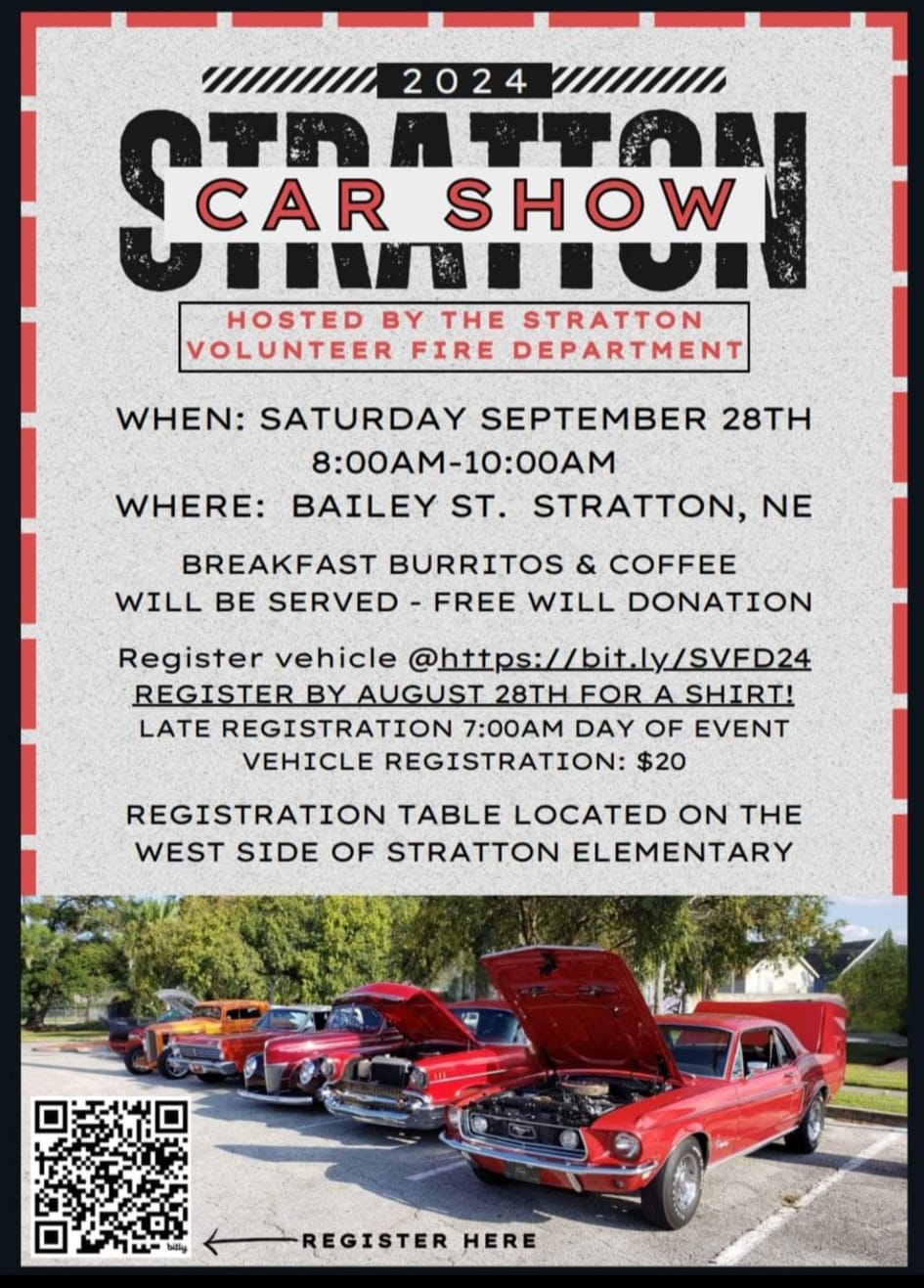 2024

STRATTON

CAR SHOW

HOSTED BY THE STRATTON VOLUNTEER FIRE DEPARTMENT

WHEN: SATURDAY SEPTEMBER 28TH
8:00AM-10:00AM
WHERE: BAILEY ST. STRATTON, NE

BREAKFAST BURRITOS & COFFEE WILL BE SERVED - FREE WILL DONATION

Register vehicle @https://bit.ly/SVFD24
REGISTER BY AUGUST 28TH FOR A SHIRT!
LATE REGISTRATION 7:00AM DAY OF EVENT
VEHICLE REGISTRATION: $20

REGISTRATION TABLE LOCATED ON THE WEST SIDE OF STRATTON ELEMENTARY

REGISTER HERE